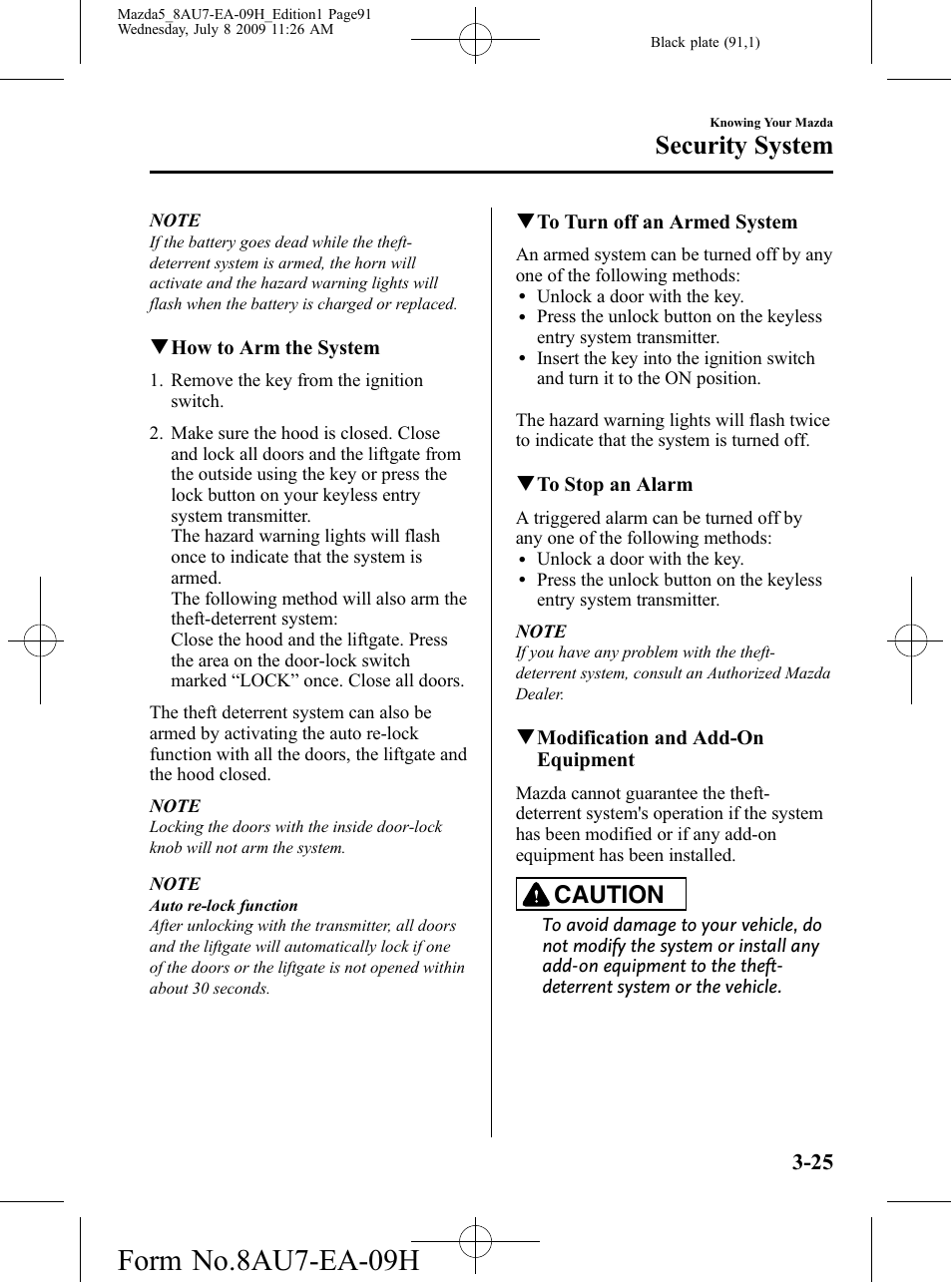 Mazda5_8AU7-EA-09H_Edition1 Page91
Wednesday, July 8 2009 11:26 AM

Black plate (91,1)

Knowing Your Mazda

Security System

NOTE

If the battery goes dead while the theft-deterrent system is armed, the horn will activate and the hazard warning lights will flash when the battery is charged or replaced.

▼How to Arm the System

1. Remove the key from the ignition switch.

2. Make sure the hood is closed. Close and lock all doors and the liftgate from the outside using the key or press the lock button on your keyless entry system transmitter.
The hazard warning lights will flash once to indicate that the system is armed.
The following method will also arm the theft-deterrent system:
Close the hood and the liftgate. Press the area on the door-lock switch marked “LOCK” once. Close all doors.

The theft deterrent system can also be armed by activating the auto re-lock function with all the doors, the liftgate and the hood closed.

NOTE

Locking the doors with the inside door-lock knob will not arm the system.

NOTE

Auto re-lock function

After unlocking with the transmitter, all doors and the liftgate will automatically lock if one of the doors or the liftgate is not opened within about 30 seconds.

▼To Turn off an Armed System

An armed system can be turned off by any one of the following methods:
• Unlock a door with the key.
• Press the unlock button on the keyless entry system transmitter.
• Insert the key into the ignition switch and turn it to the ON position.

The hazard warning lights will flash twice to indicate that the system is turned off.

▼To Stop an Alarm

A triggered alarm can be turned off by any one of the following methods:
• Unlock a door with the key.
• Press the unlock button on the keyless entry system transmitter.

NOTE

If you have any problem with the theft-deterrent system, consult an Authorized Mazda Dealer.

▼Modification and Add-On Equipment

Mazda cannot guarantee the theft-deterrent system's operation if the system has been modified or if any add-on equipment has been installed.

CAUTION

To avoid damage to your vehicle, do not modify the system or install any add-on equipment to the theft-deterrent system or the vehicle.

3-25

Form No.8AU7-EA-09H